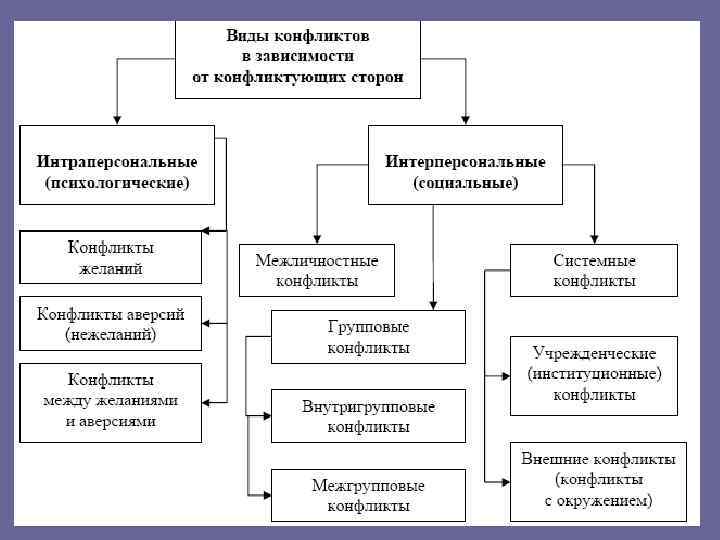 Виды конфликтов в зависимости от конфликтующих сторон

Интраперсональные (психологические)

Конфликты желаний

Конфликты аверсий (нежеланий)

Конфликты между желаниями и аверсиями

Интерперсональные (социальные)

Межличностные конфликты

Групповые конфликты

Внутригрупповые конфликты

Межгрупповые конфликты

Системные конфликты

Учрежденческие (институционные) конфликты

Внешние конфликты (конфликты с окружением)